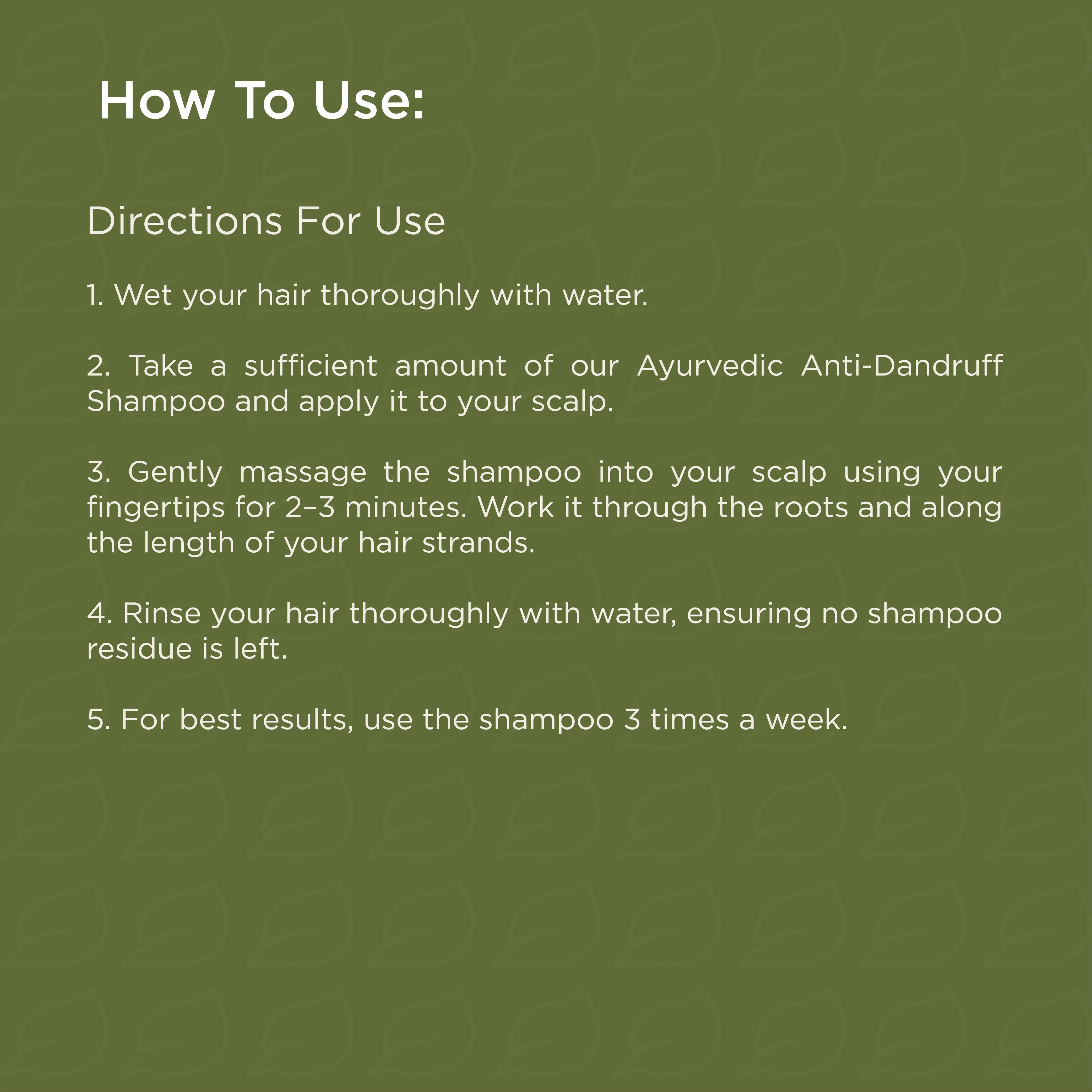 How To Use:

Directions For Use

1. Wet your hair thoroughly with water.

2. Take a sufficient amount of our Ayurvedic Anti-Dandruff Shampoo and apply it to your scalp.

3. Gently massage the shampoo into your scalp using your fingertips for 2–3 minutes. Work it through the roots and along the length of your hair strands.

4. Rinse your hair thoroughly with water, ensuring no shampoo residue is left.

5. For best results, use the shampoo 3 times a week.